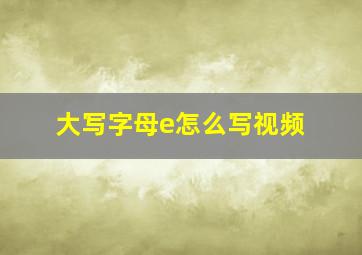 大写字母e怎么写视频